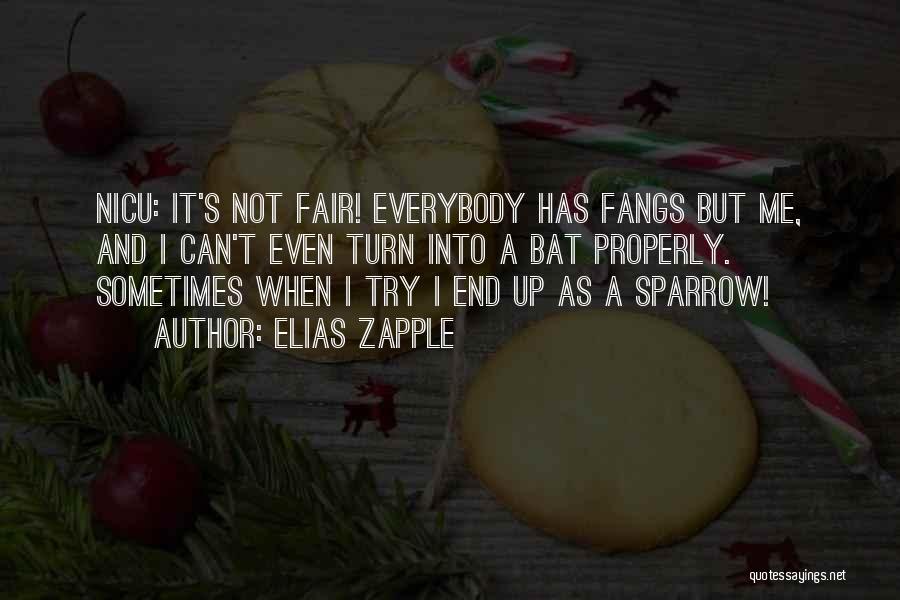 NICU: IT'S NOT FAIR! EVERYBODY HAS FANGS BUT ME, AND I CAN'T EVEN TURN INTO A BAT PROPERLY. SOMETIMES WHEN I TRY I END UP AS A SPARROW!
AUTHOR: ELIAS ZAPPLE

quotessayings.net